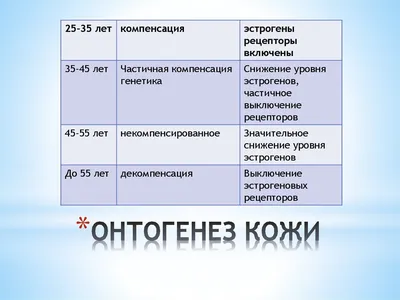 | 25-35 лет | компенсация | эстрогены рецепторы включены |
|---|---|---|
| 35-45 лет | Частичная компенсация генетика | Снижение уровня эстрогенов, частичное выключение рецепторов |
| 45-55 лет | некомпенсированное | Значительное снижение уровня эстрогенов |
| До 55 лет | декомпенсация | Выключение эстрогеновых рецепторов |

*ОНТОГЕНЕЗ КОЖИ